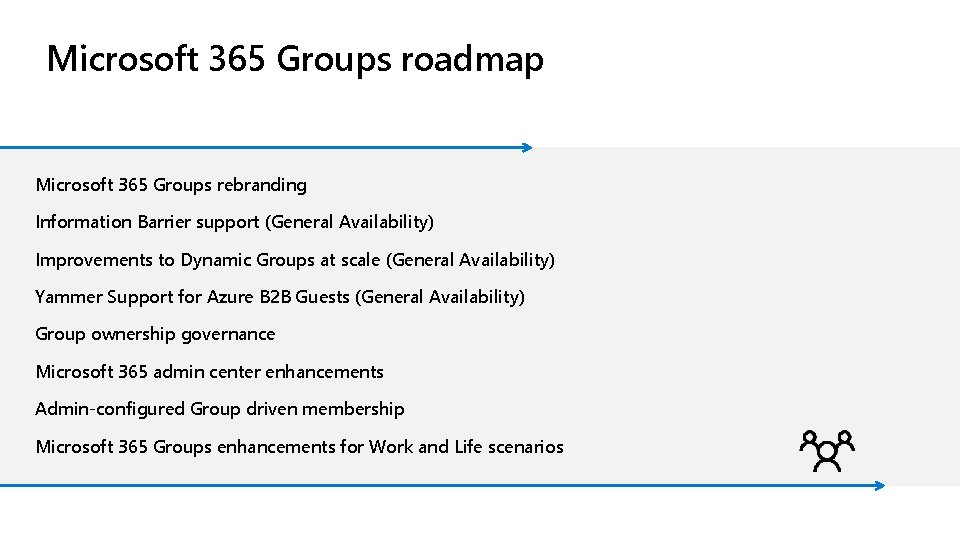 Microsoft 365 Groups roadmap

Microsoft 365 Groups rebranding

Information Barrier support (General Availability)

Improvements to Dynamic Groups at scale (General Availability)

Yammer Support for Azure B2B Guests (General Availability)

Group ownership governance

Microsoft 365 admin center enhancements

Admin-configured Group driven membership

Microsoft 365 Groups enhancements for Work and Life scenarios